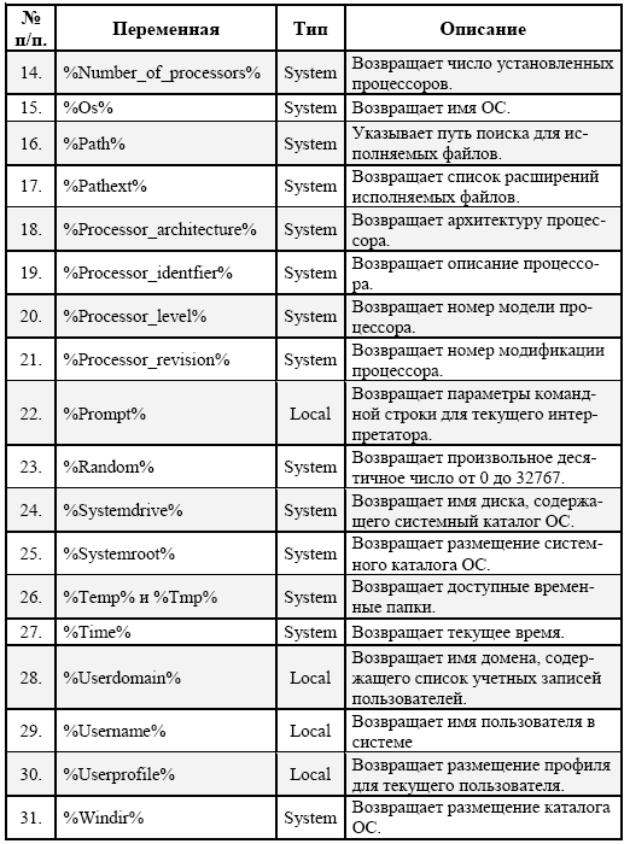 | № п/п. | Переменная | Тип | Описание |
|---|---|---|---|
| 14. | %Number_of_processors% | System | Возвращает число установленных процессоров. |
| 15. | %Os% | System | Возвращает имя ОС. |
| 16. | %Path% | System | Указывает путь поиска для исполняемых файлов. |
| 17. | %Pathext% | System | Возвращает список расширений исполняемых файлов. |
| 18. | %Processor_architecture% | System | Возвращает архитектуру процессора. |
| 19. | %Processor_identfier% | System | Возвращает описание процессора. |
| 20. | %Processor_level% | System | Возвращает номер модели процессора. |
| 21. | %Processor_revision% | System | Возвращает номер модификации процессора. |
| 22. | %Prompt% | Local | Возвращает параметры командной строки для текущего интерпретатора. |
| 23. | %Random% | System | Возвращает произвольное десятичное число от 0 до 32767. |
| 24. | %Systemdrive% | System | Возвращает имя диска, содержащего системный каталог ОС. |
| 25. | %Systemroot% | System | Возвращает размещение системного каталога ОС. |
| 26. | %Temp% и %Tmp% | System | Возвращает доступные временные папки. |
| 27. | %Time% | System | Возвращает текущее время. |
| 28. | %Userdomain% | Local | Возвращает имя домена, содержащего список учетных записей пользователей. |
| 29. | %Username% | Local | Возвращает имя пользователя в системе |
| 30. | %Userprofile% | Local | Возвращает размещение профиля для текущего пользователя. |
| 31. | %Windir% | System | Возвращает размещение каталога ОС. |